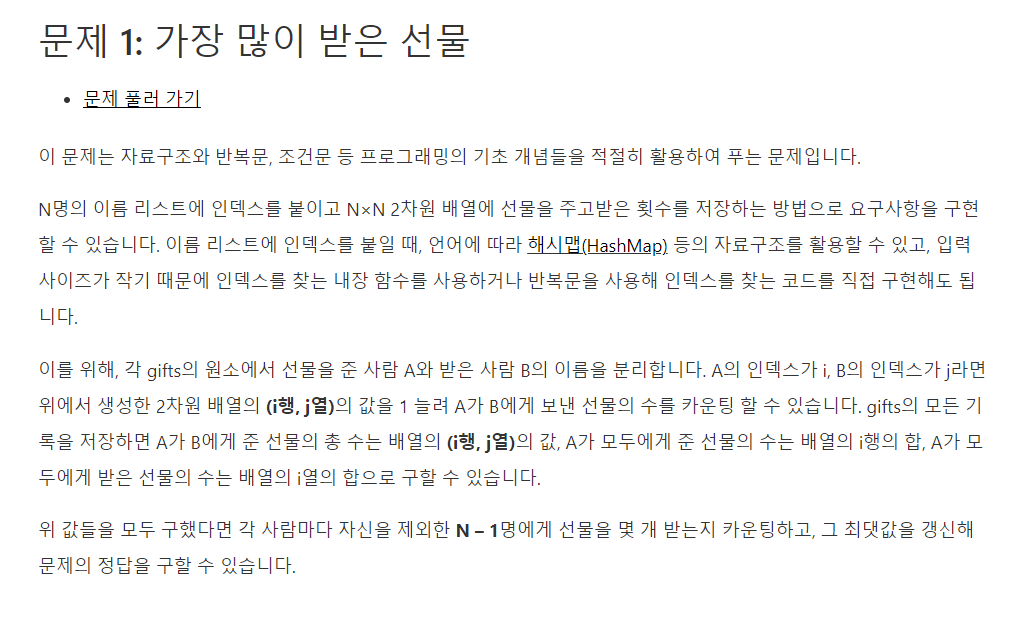 문제 1: 가장 많이 받은 선물

• 문제 풀러 가기

이 문제는 자료구조와 반복문, 조건문 등 프로그래밍의 기초 개념들을 적절히 활용하여 푸는 문제입니다.

N명의 이름 리스트에 인덱스를 붙이고 N×N 2차원 배열에 선물을 주고받은 횟수를 저장하는 방법으로 요구사항을 구현할 수 있습니다. 이름 리스트에 인덱스를 붙일 때, 언어에 따라 해시맵(HashMap) 등의 자료구조를 활용할 수 있고, 입력 사이즈가 작기 때문에 인덱스를 찾는 내장 함수를 사용하거나 반복문을 사용해 인덱스를 찾는 코드를 직접 구현해도 됩니다.

이를 위해, 각 gifts의 원소에서 선물을 준 사람 A와 받은 사람 B의 이름을 분리합니다. A의 인덱스가 i, B의 인덱스가 j라면 위에서 생성한 2차원 배열의 (i행, j열)의 값을 1 늘려 A가 B에게 보낸 선물의 수를 카운팅 할 수 있습니다. gifts의 모든 기록을 저장하면 A가 B에게 준 선물의 총 수는 배열의 (i행, j열)의 값, A가 모두에게 준 선물의 수는 배열의 i행의 합, A가 모두에게 받은 선물의 수는 배열의 i열의 합으로 구할 수 있습니다.

위 값들을 모두 구했다면 각 사람마다 자신을 제외한 N – 1명에게 선물을 몇 개 받는지 카운팅하고, 그 최댓값을 갱신해 문제의 정답을 구할 수 있습니다.